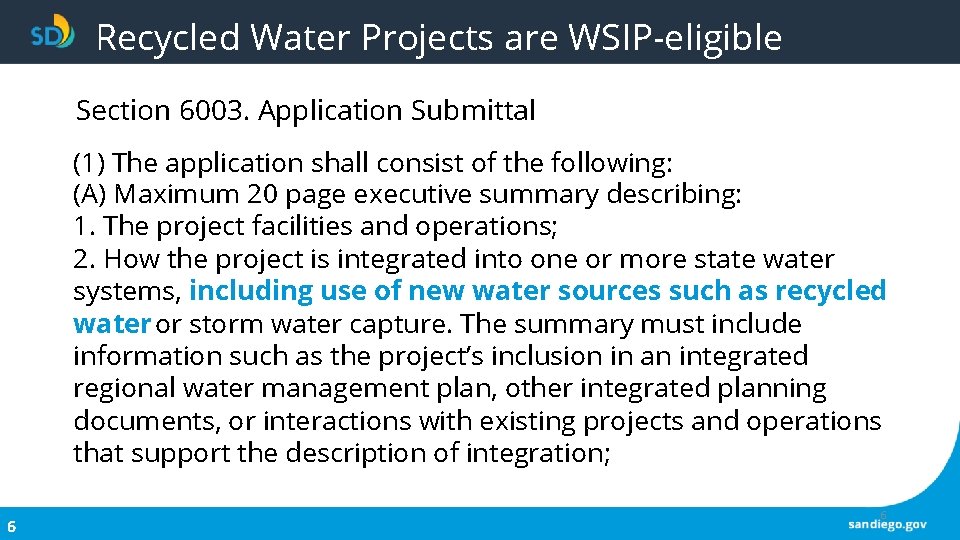 SD Recycled Water Projects are WSIP-eligible

Section 6003. Application Submittal

(1) The application shall consist of the following:
(A) Maximum 20 page executive summary describing:
1. The project facilities and operations;
2. How the project is integrated into one or more state water systems, including use of new water sources such as recycled water or storm water capture. The summary must include information such as the project's inclusion in an integrated regional water management plan, other integrated planning documents, or interactions with existing projects and operations that support the description of integration;

6

sandiego.gov